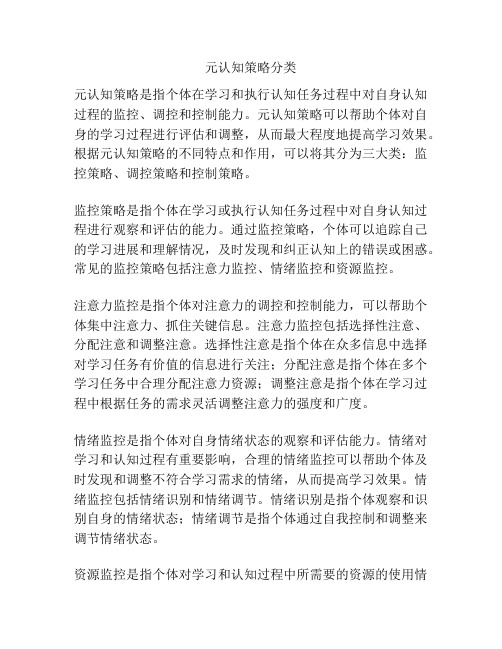 元认知策略分类

元认知策略是指个体在学习和执行认知任务过程中对自身认知过程的监控、调控和控制能力。元认知策略可以帮助个体对自身的学习过程进行评估和调整，从而最大程度地提高学习效果。根据元认知策略的不同特点和作用，可以将其分为三大类：监控策略、调控策略和控制策略。

监控策略是指个体在学习或执行认知任务过程中对自身认知过程进行观察和评估的能力。通过监控策略，个体可以追踪自己的学习进展和理解情况，及时发现和纠正认知上的错误或困惑。常见的监控策略包括注意力监控、情绪监控和资源监控。

注意力监控是指个体对注意力的调控和控制能力，可以帮助个体集中注意力、抓住关键信息。注意力监控包括选择性注意、分配注意和调整注意。选择性注意是指个体在众多信息中选择对学习任务有价值的信息进行关注；分配注意是指个体在多个学习任务中合理分配注意力资源；调整注意是指个体在学习过程中根据任务的需求灵活调整注意力的强度和广度。

情绪监控是指个体对自身情绪状态的观察和评估能力。情绪对学习和认知过程有重要影响，合理的情绪监控可以帮助个体及时发现和调整不符合学习需求的情绪，从而提高学习效果。情绪监控包括情绪识别和情绪调节。情绪识别是指个体观察和识别自身的情绪状态；情绪调节是指个体通过自我控制和调整来调节情绪状态。

资源监控是指个体对学习和认知过程中所需要的资源的使用情